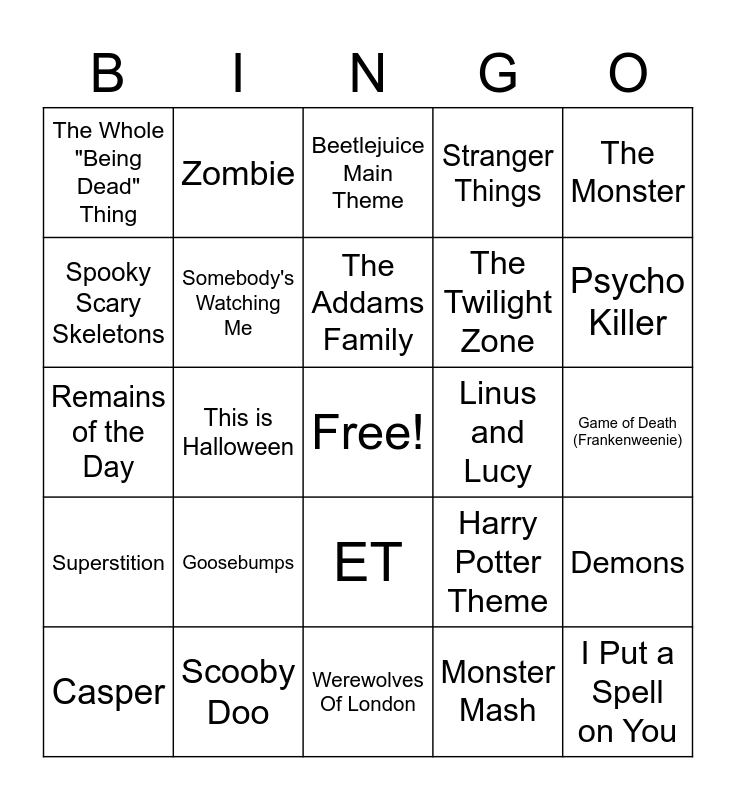 | B | I | N | G | O |
|---|---|---|---|---|
| The Whole "Being Dead" Thing | Zombie | Beetlejuice Main Theme | Stranger Things | The Monster |
| Spooky Scary Skeletons | Somebody's Watching Me | The Addams Family | The Twilight Zone | Psycho Killer |
| Remains of the Day | This is Halloween | Free! | Linus and Lucy | Game of Death (Frankenweenie) |
| Superstition | Goosebumps | ET | Harry Potter Theme | Demons |
| Casper | Scooby Doo | Werewolves Of London | Monster Mash | I Put a Spell on You |